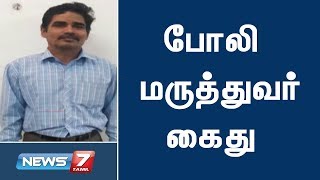 போலி
மருத்துவர்
கைது

NEWS 7 TAMIL